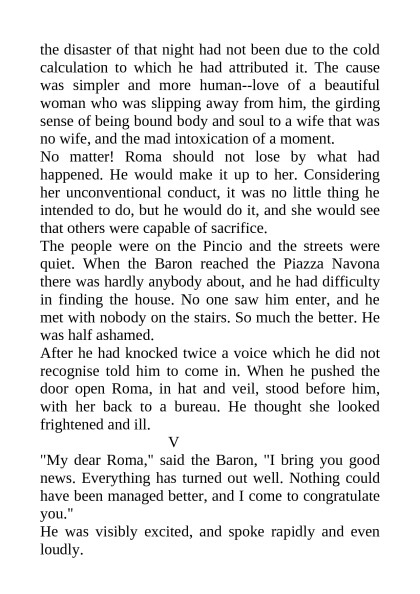 the disaster of that night had not been due to the cold calculation to which he had attributed it. The cause was simpler and more human--love of a beautiful woman who was slipping away from him, the girding sense of being bound body and soul to a wife that was no wife, and the mad intoxication of a moment.

No matter! Roma should not lose by what had happened. He would make it up to her. Considering her unconventional conduct, it was no little thing he intended to do, but he would do it, and she would see that others were capable of sacrifice.

The people were on the Pincio and the streets were quiet. When the Baron reached the Piazza Navona there was hardly anybody about, and he had difficulty in finding the house. No one saw him enter, and he met with nobody on the stairs. So much the better. He was half ashamed.

After he had knocked twice a voice which he did not recognise told him to come in. When he pushed the door open Roma, in hat and veil, stood before him, with her back to a bureau. He thought she looked frightened and ill.

V

"My dear Roma," said the Baron, "I bring you good news. Everything has turned out well. Nothing could have been managed better, and I come to congratulate you."

He was visibly excited, and spoke rapidly and even loudly.